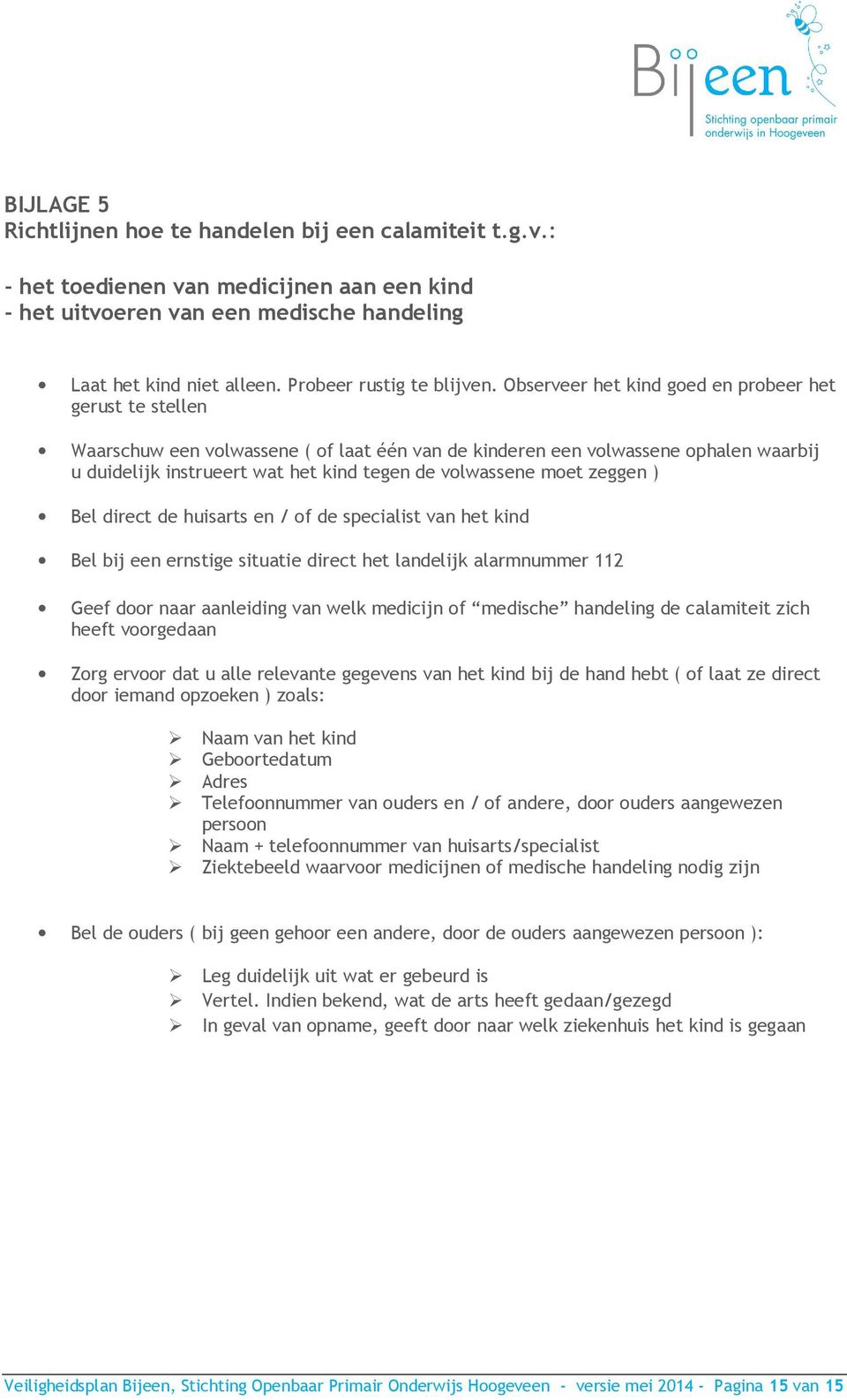 Bijeen
Stichting openbaar primair onderwijs in Hoogeveen

BIJLAGE 5
Richtlijnen hoe te handelen bij een calamiteit t.g.v.:

- het toedienen van medicijnen aan een kind
- het uitvoeren van een medische handeling

• Laat het kind niet alleen. Probeer rustig te blijven. Observeer het kind goed en probeer het gerust te stellen

• Waarschuw een volwassene ( of laat één van de kinderen een volwassene ophalen waarbij u duidelijk instrueert wat het kind tegen de volwassene moet zeggen )

• Bel direct de huisarts en / of de specialist van het kind

• Bel bij een ernstige situatie direct het landelijk alarmnummer 112

• Geef door naar aanleiding van welk medicijn of “medische” handeling de calamiteit zich heeft voorgedaan

• Zorg ervoor dat u alle relevante gegevens van het kind bij de hand hebt ( of laat ze direct door iemand opzoeken ) zoals:

➢ Naam van het kind
➢ Geboortedatum
➢ Adres
➢ Telefoonnummer van ouders en / of andere, door ouders aangewezen persoon
➢ Naam + telefoonnummer van huisarts/specialist
➢ Ziektebeeld waarvoor medicijnen of medische handeling nodig zijn

• Bel de ouders ( bij geen gehoor een andere, door de ouders aangewezen persoon ):

➢ Leg duidelijk uit wat er gebeurd is
➢ Vertel. Indien bekend, wat de arts heeft gedaan/gezegd
➢ In geval van opname, geeft door naar welk ziekenhuis het kind is gegaan

Veiligheidsplan Bijeen, Stichting Openbaar Primair Onderwijs Hoogeveen - versie mei 2014 - Pagina 15 van 15